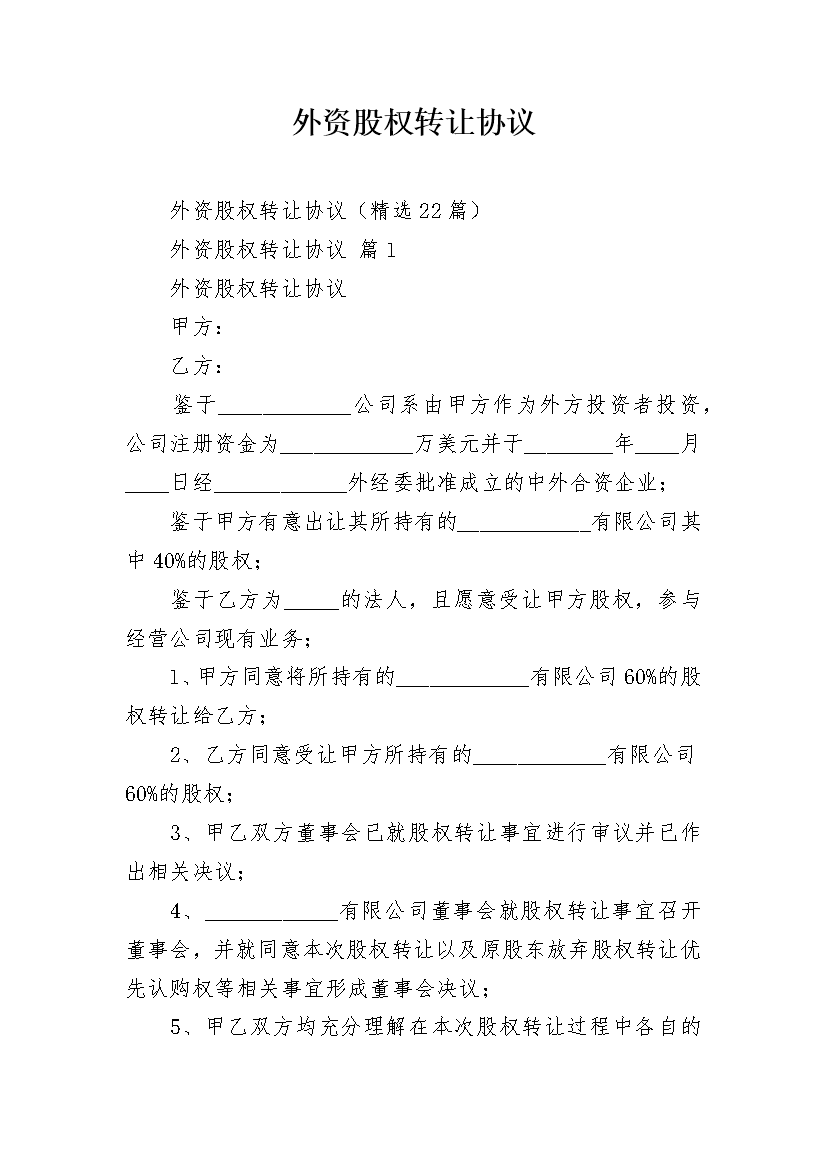 外资股权转让协议

外资股权转让协议（精选22篇）

外资股权转让协议 篇1

外资股权转让协议

甲方：

乙方：

鉴于____________公司系由甲方作为外方投资者投资，公司注册资金为____________万美元并于________年____月____日经____________外经委批准成立的中外合资企业；

鉴于甲方有意出让其所持有的____________有限公司其中40%的股权；

鉴于乙方为_____的法人，且愿意受让甲方股权，参与经营公司现有业务；

1、甲方同意将所持有的____________有限公司60%的股权转让给乙方；

2、乙方同意受让甲方所持有的____________有限公司60%的股权；

3、甲乙双方董事会已就股权转让事宜进行审议并已作出相关决议；

4、____________有限公司董事会就股权转让事宜召开董事会，并就同意本次股权转让以及原股东放弃股权转让优先认购权等相关事宜形成董事会决议；

5、甲乙双方均充分理解在本次股权转让过程中各自的